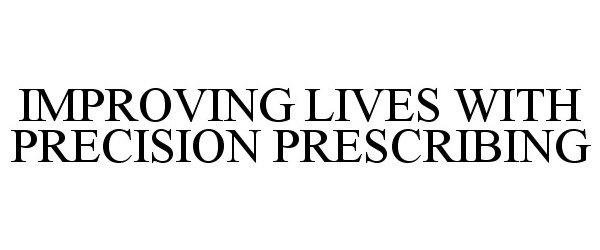 IMPROVING LIVES WITH PRECISION PRESCRIBING